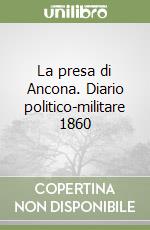 unilibro

La presa di Ancona. Diario politico-militare 1860

COPERTINA NON DISPONIBILE